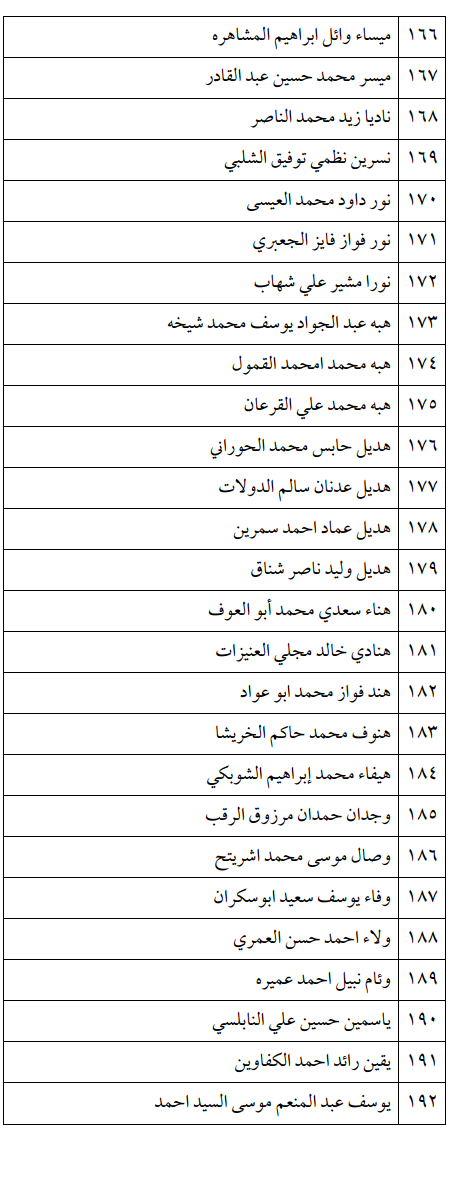 | ١٦٦ | ميساء وائل ابراهيم المشاهره |
|---|---|
| ١٦٧ | ميسر محمد حسين عبد القادر |
| ١٦٨ | ناديا زيد محمد الناصر |
| ١٦٩ | نسرين نظمي توفيق الشلبي |
| ١٧٠ | نور داود محمد العيسى |
| ١٧١ | نور فواز فايز الجعبري |
| ١٧٢ | نورا مشير علي شهاب |
| ١٧٣ | هبه عبد الجواد يوسف محمد شيخه |
| ١٧٤ | هبه محمد امحمد القمول |
| ١٧٥ | هبه محمد علي القرعان |
| ١٧٦ | هديل حابس محمد الحوراني |
| ١٧٧ | هديل عدنان سالم الدولات |
| ١٧٨ | هديل عماد احمد سمرين |
| ١٧٩ | هديل وليد ناصر شناق |
| ١٨٠ | هناء سعدي محمد أبو العوف |
| ١٨١ | هنادي خالد مجلي العنيزات |
| ١٨٢ | هند فواز محمد ابو عواد |
| ١٨٣ | هنوف محمد حاكم الخريشا |
| ١٨٤ | هيفاء محمد إبراهيم الشوبكي |
| ١٨٥ | وجدان حمدان مرزوق الرقب |
| ١٨٦ | وصال موسى محمد اشريتح |
| ١٨٧ | وفاء يوسف سعيد ابوسكران |
| ١٨٨ | ولاء احمد حسن العمري |
| ١٨٩ | وئام نبيل احمد عميره |
| ١٩٠ | ياسمين حسين علي النابلسي |
| ١٩١ | يقين رائد احمد الكفاوين |
| ١٩٢ | يوسف عبد المنعم موسى السيد احمد |